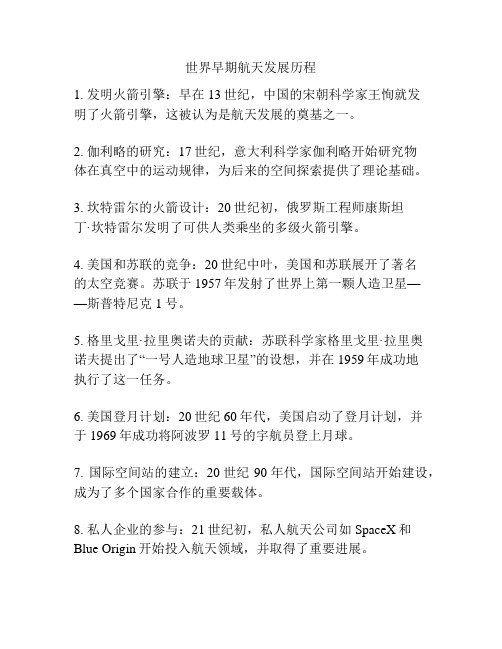 世界早期航天发展历程

1. 发明火箭引擎：早在 13 世纪，中国的宋朝科学家王恂就发明了火箭引擎，这被认为是航天发展的奠基之一。

2. 伽利略的研究：17 世纪，意大利科学家伽利略开始研究物体在真空中的运动规律，为后来的空间探索提供了理论基础。

3. 坎特雷尔的火箭设计：20 世纪初，俄罗斯工程师康斯坦丁·坎特雷尔发明了可供人类乘坐的多级火箭引擎。

4. 美国和苏联的竞争：20 世纪中叶，美国和苏联展开了著名的太空竞赛。苏联于 1957 年发射了世界上第一颗人造卫星——斯普特尼克 1 号。

5. 格里戈里·拉里奥诺夫的贡献：苏联科学家格里戈里·拉里奥诺夫提出了“一号人造地球卫星”的设想，并在 1959 年成功地执行了这一任务。

6. 美国登月计划：20 世纪 60 年代，美国启动了登月计划，并于 1969 年成功将阿波罗 11 号的宇航员登上月球。

7. 国际空间站的建立：20 世纪 90 年代，国际空间站开始建设，成为了多个国家合作的重要载体。

8. 私人企业的参与：21 世纪初，私人航天公司如 SpaceX 和 Blue Origin 开始投入航天领域，并取得了重要进展。